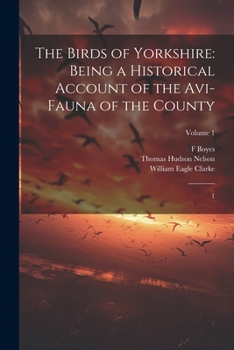 The Birds of Yorkshire: Being a Historical Account of the Avi-Fauna of the County

Volume 1

F Boyes
Thomas Hudson Nelson
William Eagle Clarke

1